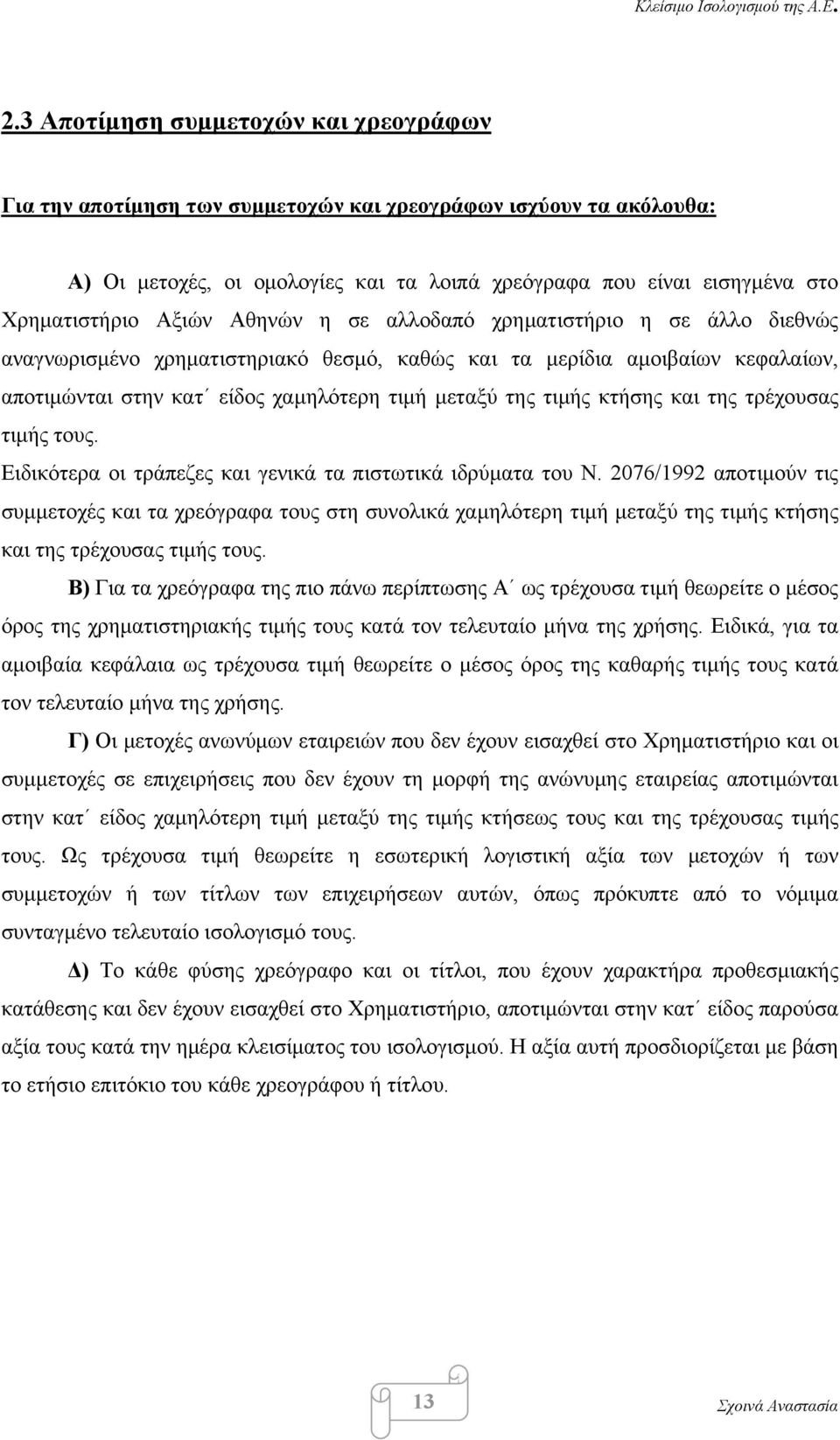 Κλείσιμο Ισολογισμού της Α.Ε.

2.3 Αποτίμηση συμμετοχών και χρεογράφων

Για την αποτίμηση των συμμετοχών και χρεογράφων ισχύουν τα ακόλουθα:

Α) Οι μετοχές, οι ομολογίες και τα λοιπά χρεόγραφα που είναι εισηγμένα στο Χρηματιστήριο Αξιών Αθηνών η σε αλλοδαπό χρηματιστήριο η σε άλλο διεθνώς αναγνωρισμένο χρηματιστηριακό θεσμό, καθώς και τα μερίδια αμοιβαίων κεφαλαίων, αποτιμώνται στην κατ΄ είδος χαμηλότερη τιμή μεταξύ της τιμής κτήσης και της τρέχουσας τιμής τους.

Ειδικότερα οι τράπεζες και γενικά τα πιστωτικά ιδρύματα του Ν. 2076/1992 αποτιμούν τις συμμετοχές και τα χρεόγραφα τους στη συνολικά χαμηλότερη τιμή μεταξύ της τιμής κτήσης και της τρέχουσας τιμής τους.

Β) Για τα χρεόγραφα της πιο πάνω περίπτωσης Α΄ ως τρέχουσα τιμή θεωρείτε ο μέσος όρος της χρηματιστηριακής τιμής τους κατά τον τελευταίο μήνα της χρήσης. Ειδικά, για τα αμοιβαία κεφάλαια ως τρέχουσα τιμή θεωρείτε ο μέσος όρος της καθαρής τιμής τους κατά τον τελευταίο μήνα της χρήσης.

Γ) Οι μετοχές ανωνύμων εταιρειών που δεν έχουν εισαχθεί στο Χρηματιστήριο και οι συμμετοχές σε επιχειρήσεις που δεν έχουν τη μορφή της ανώνυμης εταιρείας αποτιμώνται στην κατ΄ είδος χαμηλότερη τιμή μεταξύ της τιμής κτήσεως τους και της τρέχουσας τιμής τους. Ως τρέχουσα τιμή θεωρείτε η εσωτερική λογιστική αξία των μετοχών ή των συμμετοχών ή των τίτλων των επιχειρήσεων αυτών, όπως πρόκυπτε από το νόμιμα συνταγμένο τελευταίο ισολογισμό τους.

Δ) Το κάθε φύσης χρεόγραφο και οι τίτλοι, που έχουν χαρακτήρα προθεσμιακής κατάθεσης και δεν έχουν εισαχθεί στο Χρηματιστήριο, αποτιμώνται στην κατ΄ είδος παρούσα αξία τους κατά την ημέρα κλεισίματος του ισολογισμού. Η αξία αυτή προσδιορίζεται με βάση το ετήσιο επιτόκιο του κάθε χρεογράφου ή τίτλου.

13

Σχοινά Αναστασία